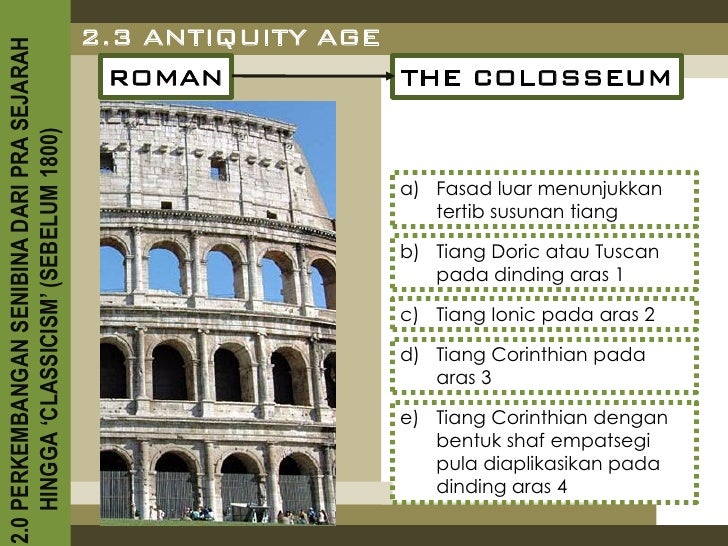 2.0 PERKEMBANGAN SENIBINA DARI PRA SEJARAH HINGGA 'CLASSICISM' (SEBELUM 1800)

2.3 ANTIQUITY AGE

ROMAN

THE COLOSSEUM

a) Fasad luar menunjukkan tertib susunan tiang

b) Tiang Doric atau Tuscan pada dinding aras 1

c) Tiang Ionic pada aras 2

d) Tiang Corinthian pada aras 3

e) Tiang Corinthian dengan bentuk shaf empatsegi pula diaplikasikan pada dinding aras 4